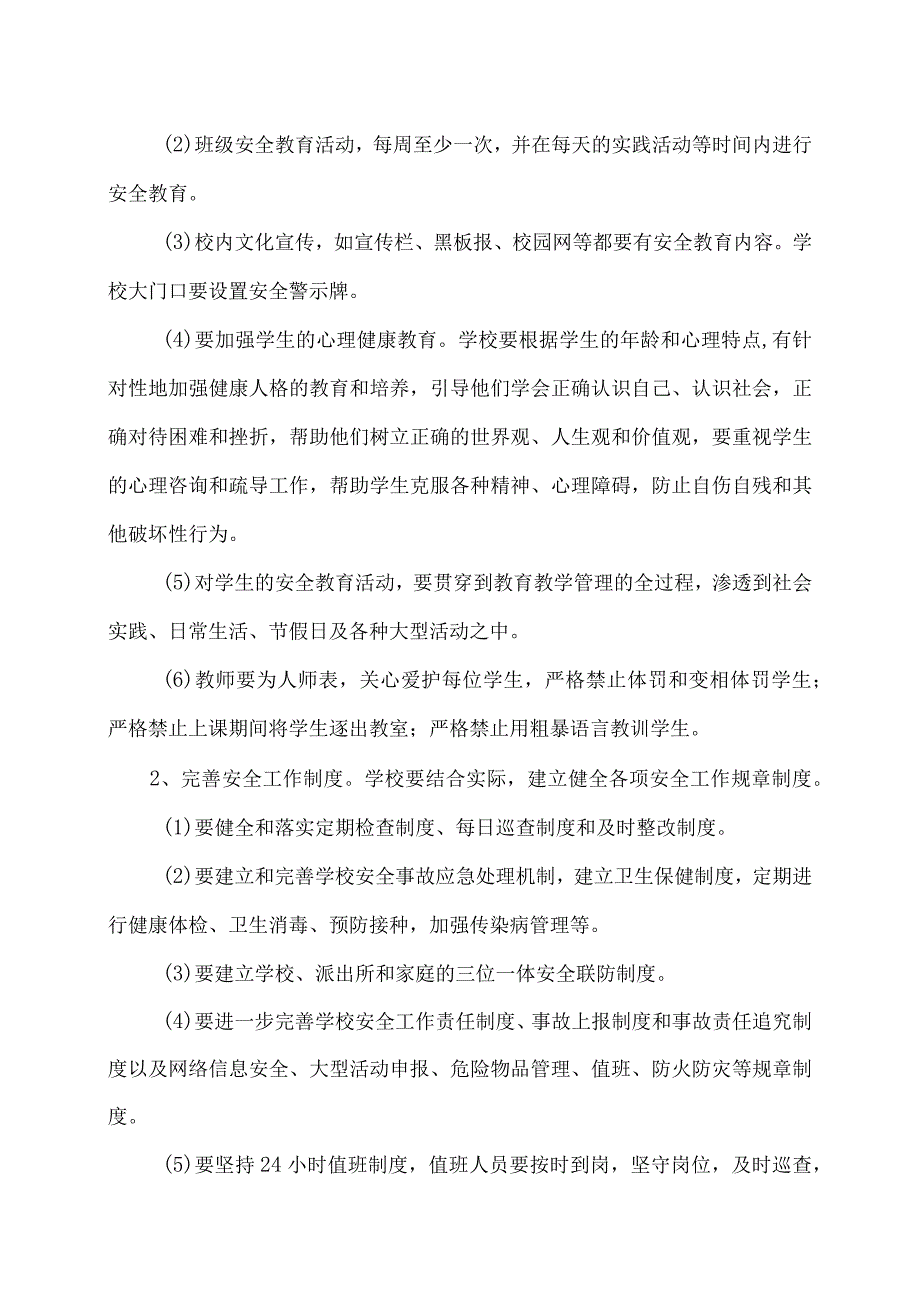 (2)班级安全教育活动，每周至少一次，并在每天的实践活动等时间内进行安全教育。

(3)校内文化宣传，如宣传栏、黑板报、校园网等都要有安全教育内容。学校大门口要设置安全警示牌。

(4)要加强学生的心理健康教育。学校要根据学生的年龄和心理特点,有针对性地加强健康人格的教育和培养，引导他们学会正确认识自己、认识社会，正确对待困难和挫折，帮助他们树立正确的世界观、人生观和价值观，要重视学生的心理咨询和疏导工作，帮助学生克服各种精神、心理障碍，防止自伤自残和其他破坏性行为。

(5)对学生的安全教育活动，要贯穿到教育教学管理的全过程，渗透到社会实践、日常生活、节假日及各种大型活动之中。

(6)教师要为人师表，关心爱护每位学生，严格禁止体罚和变相体罚学生；严格禁止上课期间将学生逐出教室；严格禁止用粗暴语言教训学生。

2、完善安全工作制度。学校要结合实际，建立健全各项安全工作规章制度。

(1)要健全和落实定期检查制度、每日巡查制度和及时整改制度。

(2)要建立和完善学校安全事故应急处理机制，建立卫生保健制度，定期进行健康体检、卫生消毒、预防接种，加强传染病管理等。

(3)要建立学校、派出所和家庭的三位一体安全联防制度。

(4)要进一步完善学校安全工作责任制度、事故上报制度和事故责任追究制度以及网络信息安全、大型活动申报、危险物品管理、值班、防火防灾等规章制度。

(5)要坚持24小时值班制度，值班人员要按时到岗，坚守岗位，及时巡查，